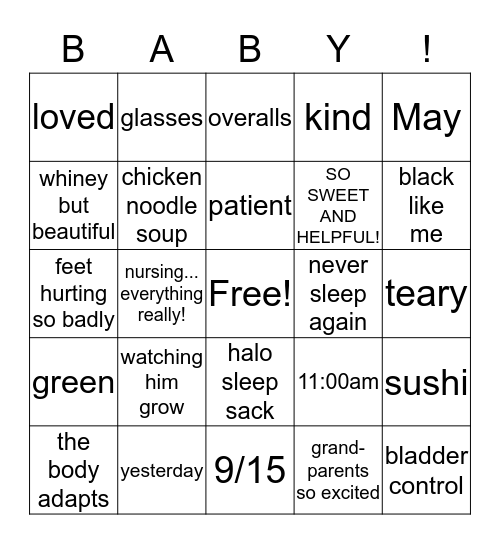 | B | A | B | Y | ! |
|---|---|---|---|---|
| loved | glasses | overalls | kind | May |
| whiney but beautiful | chicken noodle soup | patient | SO SWEET AND HELPFUL! | black like me |
| feet hurting so badly | nursing... everything really! | Free! | never sleep again | teary |
| green | watching him grow | halo sleep sack | 11:00am | sushi |
| the body adapts | yesterday | 9/15 | grand-parents so excited | bladder control |